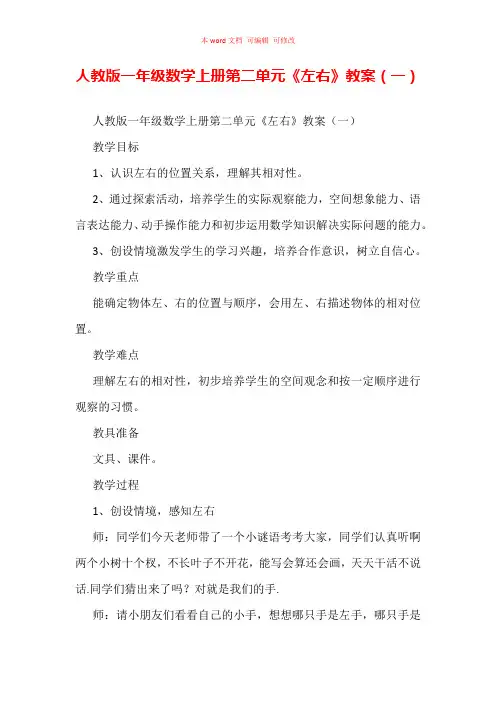 本 word 文档 可编辑 可修改

人教版一年级数学上册第二单元《左右》教案（一）

人教版一年级数学上册第二单元《左右》教案（一）

教学目标

1、认识左右的位置关系，理解其相对性。

2、通过探索活动，培养学生的实际观察能力，空间想象能力、语言表达能力、动手操作能力和初步运用数学知识解决实际问题的能力。

3、创设情境激发学生的学习兴趣，培养合作意识，树立自信心。

教学重点

能确定物体左、右的位置与顺序，会用左、右描述物体的相对位置。

教学难点

理解左右的相对性，初步培养学生的空间观念和按一定顺序进行观察的习惯。

教具准备

文具、课件。

教学过程

1、创设情境，感知左右

师：同学们今天老师带了一个小谜语考考大家，同学们认真听啊两个小树十个杈，不长叶子不开花，能写会算还会画，天天干活不说话.同学们猜出来了吗？对就是我们的手.

师：请小朋友们看看自己的小手，想想哪只手是左手，哪只手是